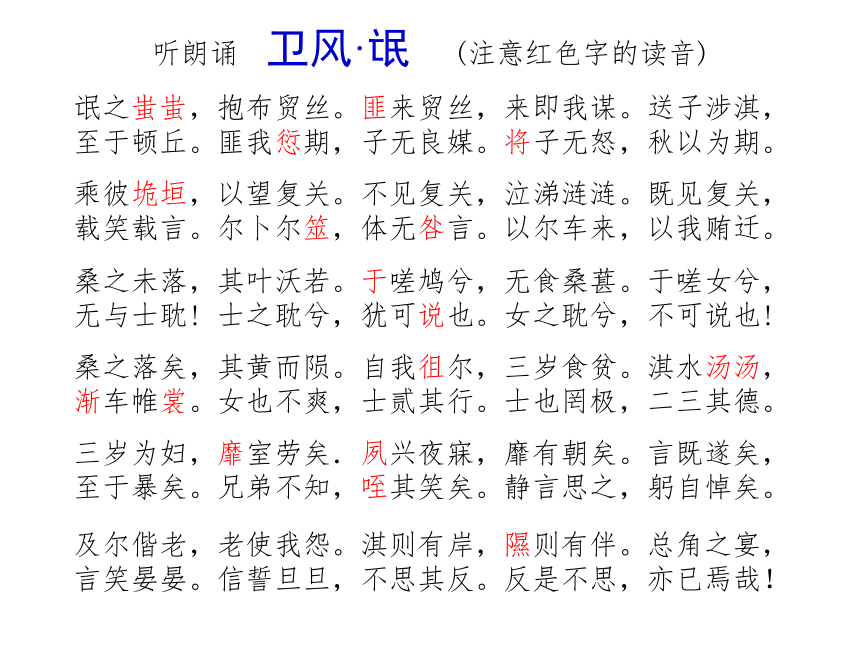 听朗诵 卫风·氓 （注意红色字的读音）

氓之蚩蚩，抱布贸丝。匪来贸丝，来即我谋。送子涉淇，至于顿丘。匪我愆期，子无良媒。将子无怒，秋以为期。

乘彼垝垣，以望复关。不见复关，泣涕涟涟。既见复关，载笑载言。尔卜尔筮，体无咎言。以尔车来，以我贿迁。

桑之未落，其叶沃若。于嗟鸠兮，无食桑葚。于嗟女兮，无与士耽！士之耽兮，犹可说也。女之耽兮，不可说也！

桑之落矣，其黄而陨。自我徂尔，三岁食贫。淇水汤汤，渐车帷裳。女也不爽，士贰其行。士也罔极，二三其德。

三岁为妇，靡室劳矣．夙兴夜寐，靡有朝矣。言既遂矣，至于暴矣。兄弟不知，咥其笑矣。静言思之，躬自悼矣。

及尔偕老，老使我怨。淇则有岸，隰则有伴。总角之宴，言笑晏晏。信誓旦旦，不思其反。反是不思，亦已焉哉！